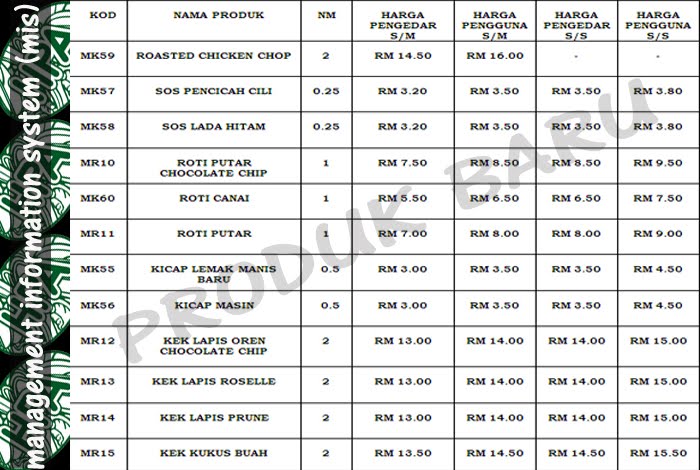 management information system (mis)

| KOD | NAMA PRODUK | NM | HARGA PENGEDAR S/M | HARGA PENGGUNA S/M | HARGA PENGEDAR S/S | HARGA PENGGUNA S/S |
|---|---|---|---|---|---|---|
| MK59 | ROASTED CHICKEN CHOP | 2 | RM 14.50 | RM 16.00 | - | - |
| MK57 | SOS PENCICAH CILI | 0.25 | RM 3.20 | RM 3.50 | RM 3.50 | RM 3.80 |
| MK58 | SOS LADA HITAM | 0.25 | RM 3.20 | RM 3.50 | RM 3.50 | RM 3.80 |
| MR10 | ROTI PUTAR CHOCOLATE CHIP | 1 | RM 7.50 | RM 8.50 | RM 8.50 | RM 9.50 |
| MK60 | ROTI CANAI | 1 | RM 5.50 | RM 6.50 | RM 6.50 | RM 7.50 |
| MR11 | ROTI PUTAR | 1 | RM 7.00 | RM 8.00 | RM 8.00 | RM 9.00 |
| MK55 | KICAP LEMAK MANIS BARU | 0.5 | RM 3.00 | RM 3.50 | RM 3.50 | RM 4.50 |
| MK56 | KICAP MASIN | 0.5 | RM 3.00 | RM 3.50 | RM 3.50 | RM 4.50 |
| MR12 | KEK LAPIS OREN CHOCOLATE CHIP | 2 | RM 13.00 | RM 14.00 | RM 14.00 | RM 15.00 |
| MR13 | KEK LAPIS ROSELLE | 2 | RM 13.00 | RM 14.00 | RM 14.00 | RM 15.00 |
| MR14 | KEK LAPIS PRUNE | 2 | RM 13.00 | RM 14.00 | RM 14.00 | RM 15.00 |
| MR15 | KEK KUKUS BUAH | 2 | RM 13.50 | RM 14.50 | RM 14.50 | RM 15.50 |

PRODUK BARU